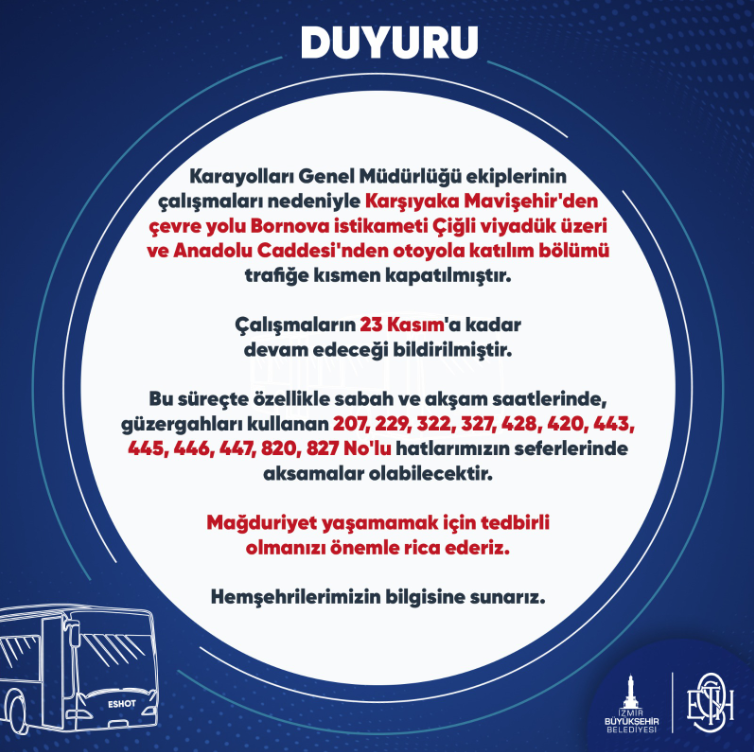 DUYURU

Karayolları Genel Müdürlüğü ekiplerinin çalışmaları nedeniyle Karşıyaka Mavişehir'den çevre yolu Bornova istikameti Çiğli viyadük üzeri ve Anadolu Caddesi'nden otoyola katılım bölümü trafiğe kısmen kapatılmıştır.

Çalışmaların 23 Kasım'a kadar devam edeceği bildirilmiştir.

Bu süreçte özellikle sabah ve akşam saatlerinde, güzergahları kullanan 207, 229, 322, 327, 428, 420, 443, 445, 446, 447, 820, 827 No'lu hatlarımızın seferlerinde aksamalar olabilecektir.

Mağduriyet yaşamamak için tedbirli olmanızı önemle rica ederiz.

Hemşehrilerimizin bilgisine sunarız.

ESHOT

İZMİR BÜYÜKŞEHİR BELEDİYESİ

ESHOT